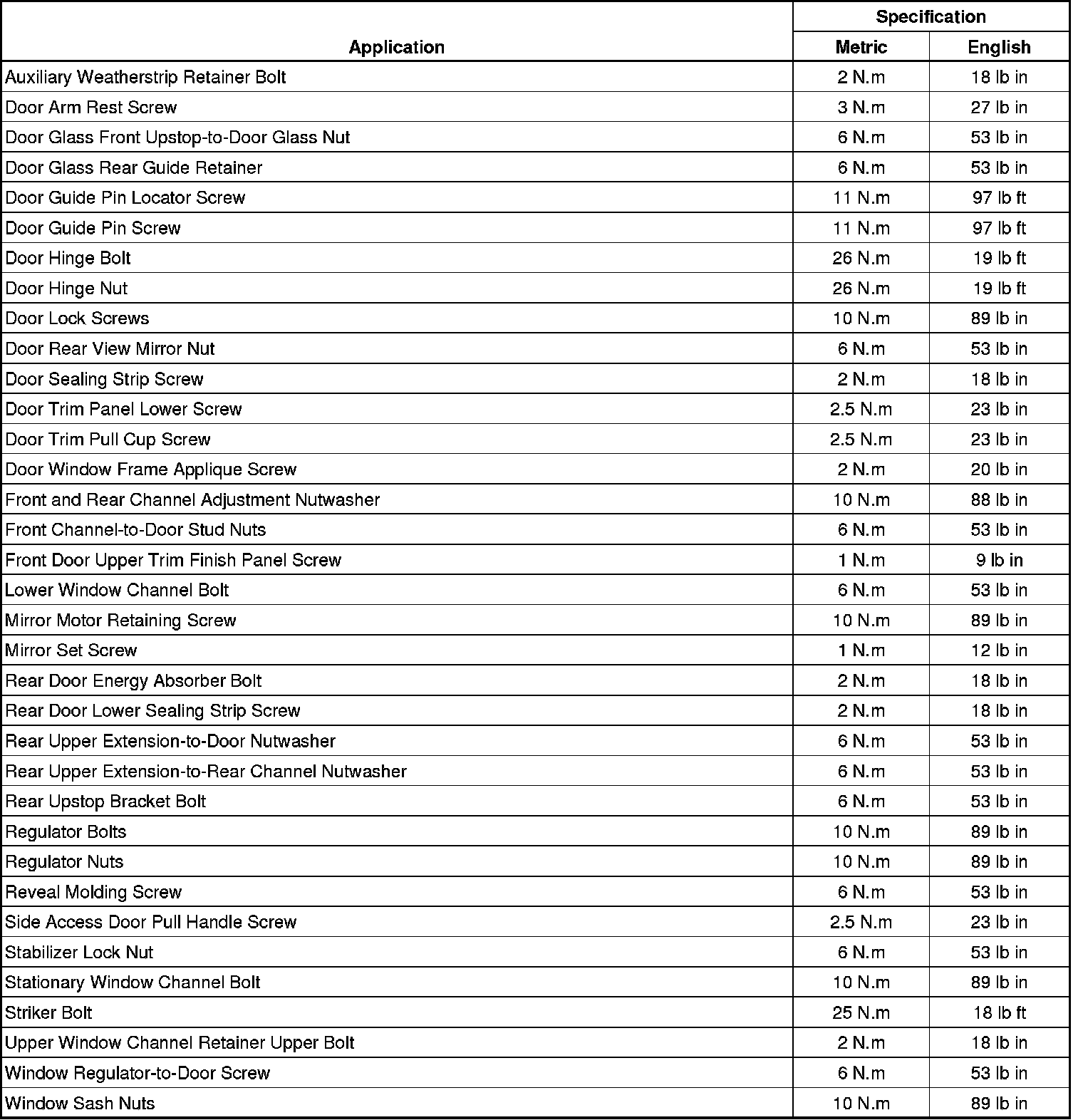 | Application | Specification Metric | Specification English |
|---|---|---|
| Auxiliary Weatherstrip Retainer Bolt | 2 N.m | 18 lb in |
| Door Arm Rest Screw | 3 N.m | 27 lb in |
| Door Glass Front Upstop-to-Door Glass Nut | 6 N.m | 53 lb in |
| Door Glass Rear Guide Retainer | 6 N.m | 53 lb in |
| Door Guide Pin Locator Screw | 11 N.m | 97 lb ft |
| Door Guide Pin Screw | 11 N.m | 97 lb ft |
| Door Hinge Bolt | 26 N.m | 19 lb ft |
| Door Hinge Nut | 26 N.m | 19 lb ft |
| Door Lock Screws | 10 N.m | 89 lb in |
| Door Rear View Mirror Nut | 6 N.m | 53 lb in |
| Door Sealing Strip Screw | 2 N.m | 18 lb in |
| Door Trim Panel Lower Screw | 2.5 N.m | 23 lb in |
| Door Trim Pull Cup Screw | 2.5 N.m | 23 lb in |
| Door Window Frame Applique Screw | 2 N.m | 20 lb in |
| Front and Rear Channel Adjustment Nutwasher | 10 N.m | 88 lb in |
| Front Channel-to-Door Stud Nuts | 6 N.m | 53 lb in |
| Front Door Upper Trim Finish Panel Screw | 1 N.m | 9 lb in |
| Lower Window Channel Bolt | 6 N.m | 53 lb in |
| Mirror Motor Retaining Screw | 10 N.m | 89 lb in |
| Mirror Set Screw | 1 N.m | 12 lb in |
| Rear Door Energy Absorber Bolt | 2 N.m | 18 lb in |
| Rear Door Lower Sealing Strip Screw | 2 N.m | 18 lb in |
| Rear Upper Extension-to-Door Nutwasher | 6 N.m | 53 lb in |
| Rear Upper Extension-to-Rear Channel Nutwasher | 6 N.m | 53 lb in |
| Rear Upstop Bracket Bolt | 6 N.m | 53 lb in |
| Regulator Bolts | 10 N.m | 89 lb in |
| Regulator Nuts | 10 N.m | 89 lb in |
| Reveal Molding Screw | 6 N.m | 53 lb in |
| Side Access Door Pull Handle Screw | 2.5 N.m | 23 lb in |
| Stabilizer Lock Nut | 6 N.m | 53 lb in |
| Stationary Window Channel Bolt | 10 N.m | 89 lb in |
| Striker Bolt | 25 N.m | 18 lb ft |
| Upper Window Channel Retainer Upper Bolt | 2 N.m | 18 lb in |
| Window Regulator-to-Door Screw | 6 N.m | 53 lb in |
| Window Sash Nuts | 10 N.m | 89 lb in |